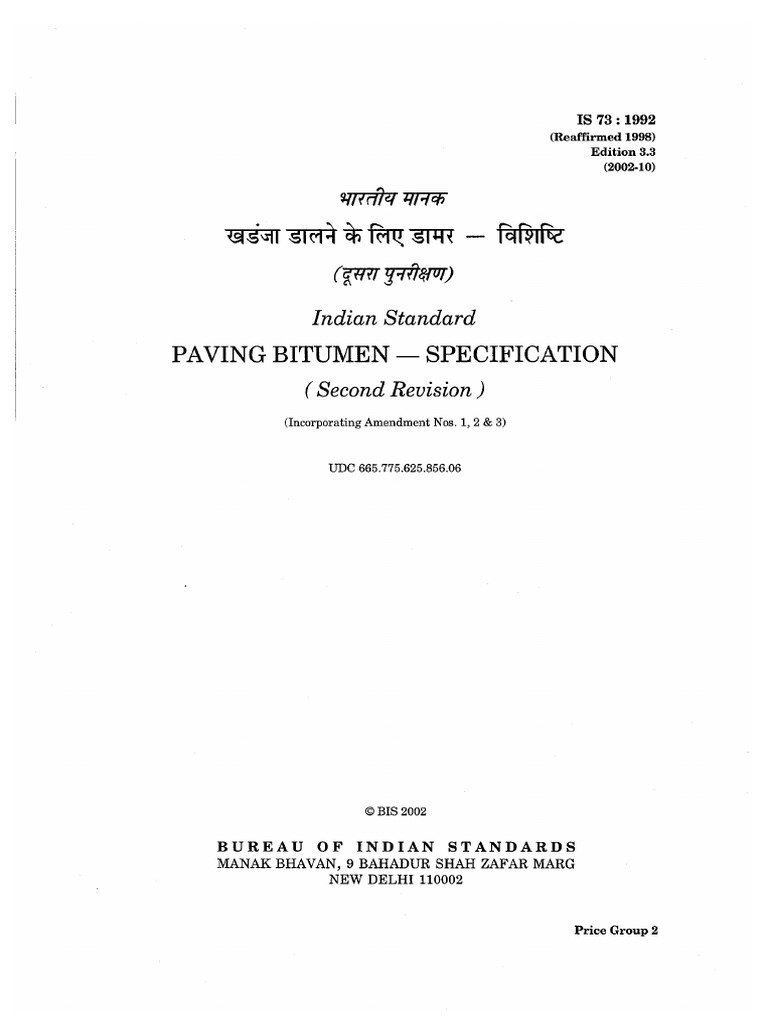 IS 73 : 1992
(Reaffirmed 1998)
Edition 3.3
(2002-10)

भारतीय मानक
खडंजा डालने के लिए डामर — विशिष्टि
(दूसरा पुनरीक्षण)

Indian Standard
PAVING BITUMEN — SPECIFICATION
( Second Revision )

(Incorporating Amendment Nos. 1, 2 & 3)

UDC 665.775.625.856.06

© BIS 2002

BUREAU OF INDIAN STANDARDS
MANAK BHAVAN, 9 BAHADUR SHAH ZAFAR MARG
NEW DELHI 110002

Price Group 2